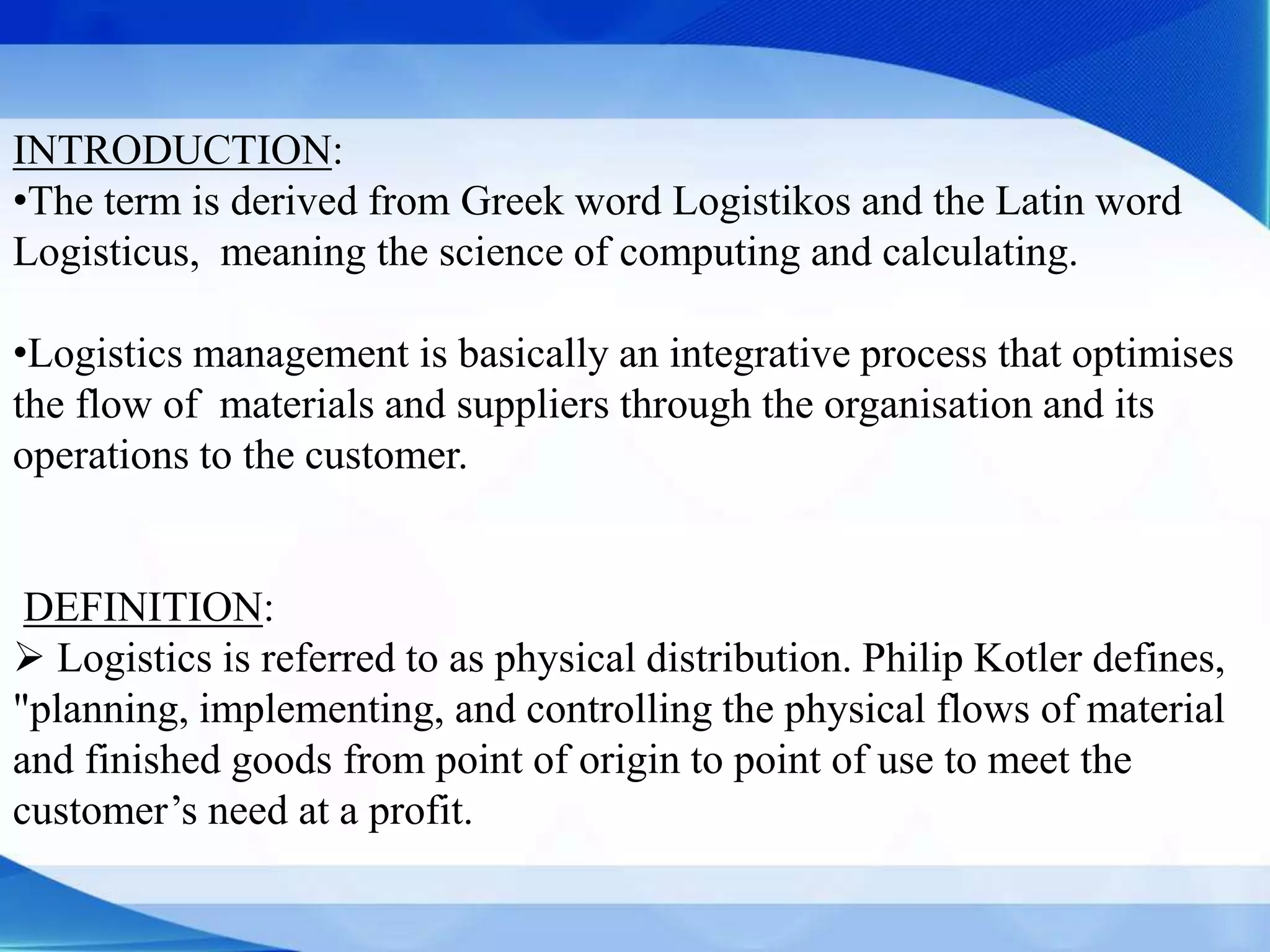 INTRODUCTION:
•The term is derived from Greek word Logistikos and the Latin word Logisticus, meaning the science of computing and calculating.

•Logistics management is basically an integrative process that optimises the flow of materials and suppliers through the organisation and its operations to the customer.

DEFINITION:
➢ Logistics is referred to as physical distribution. Philip Kotler defines, "planning, implementing, and controlling the physical flows of material and finished goods from point of origin to point of use to meet the customer’s need at a profit.